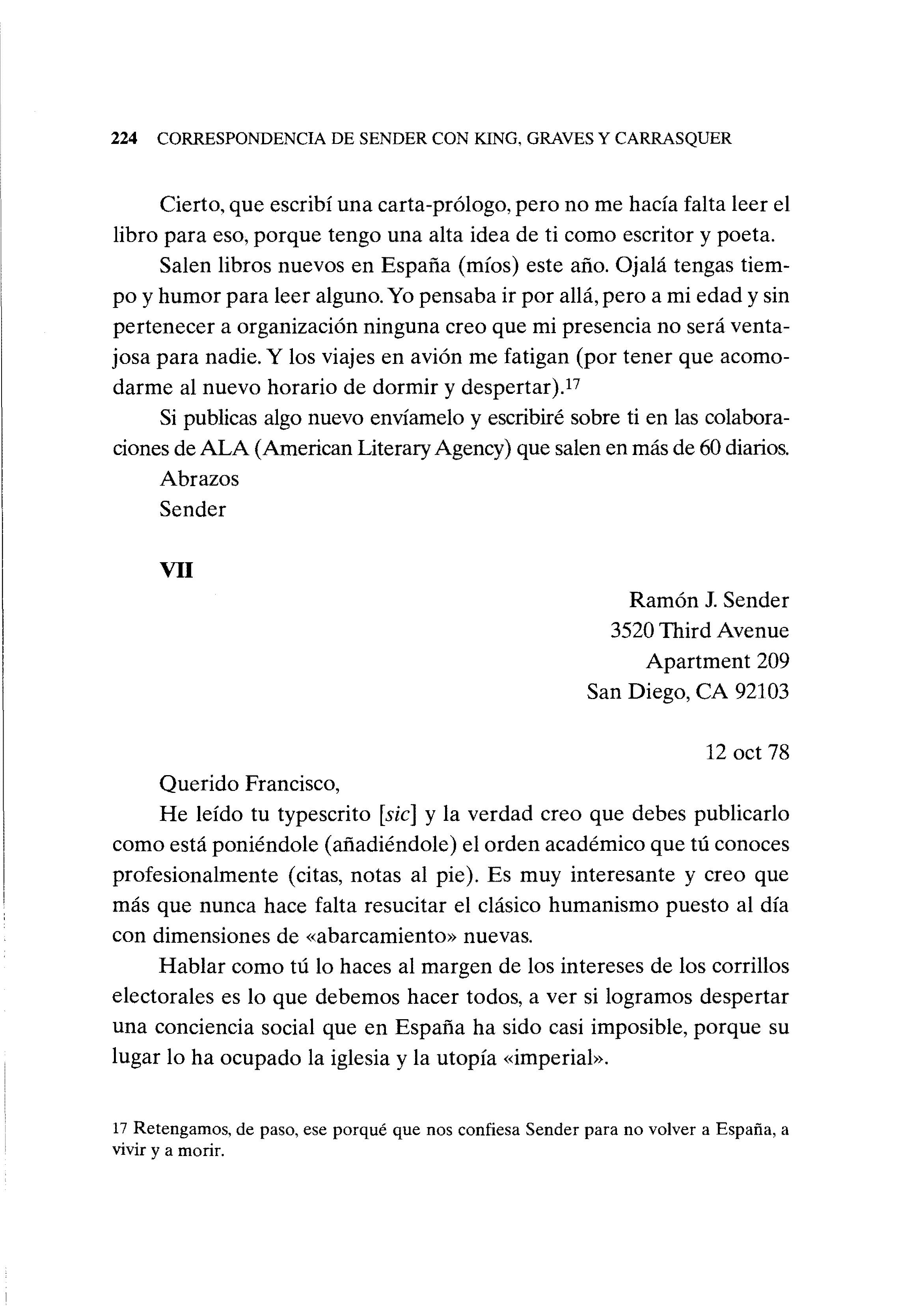 224 CORRESPONDENCIA DE SENDER CON KING, GRAVES Y CARRASQUER

Cierto, que escribí una carta-prólogo, pero no me hacía falta leer el libro para eso, porque tengo una alta idea de ti como escritor y poeta.

Salen libros nuevos en España (míos) este año. Ojalá tengas tiempo y humor para leer alguno. Yo pensaba ir por allá, pero a mi edad y sin pertenecer a organización ninguna creo que mi presencia no será ventajosa para nadie. Y los viajes en avión me fatigan (por tener que acomodarme al nuevo horario de dormir y despertar).$^{17}$

Si publicas algo nuevo envíamelo y escribiré sobre ti en las colaboraciones de ALA (American Literary Agency) que salen en más de 60 diarios.

Abrazos
Sender

VII

Ramón J. Sender
3520 Third Avenue
Apartment 209
San Diego, CA 92103

12 oct 78

Querido Francisco,

He leído tu typescrito [sic] y la verdad creo que debes publicarlo como está poniéndole (añadiéndole) el orden académico que tú conoces profesionalmente (citas, notas al pie). Es muy interesante y creo que más que nunca hace falta resucitar el clásico humanismo puesto al día con dimensiones de «abarcamiento» nuevas.

Hablar como tú lo haces al margen de los intereses de los corrillos electorales es lo que debemos hacer todos, a ver si logramos despertar una conciencia social que en España ha sido casi imposible, porque su lugar lo ha ocupado la iglesia y la utopía «imperial».

17 Retengamos, de paso, ese porqué que nos confiesa Sender para no volver a España, a vivir y a morir.